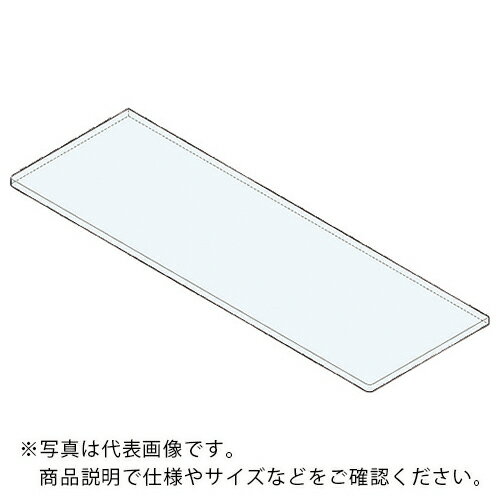 ※写真は代表画像です。
商品説明で仕様やサイズなどをご確認ください。